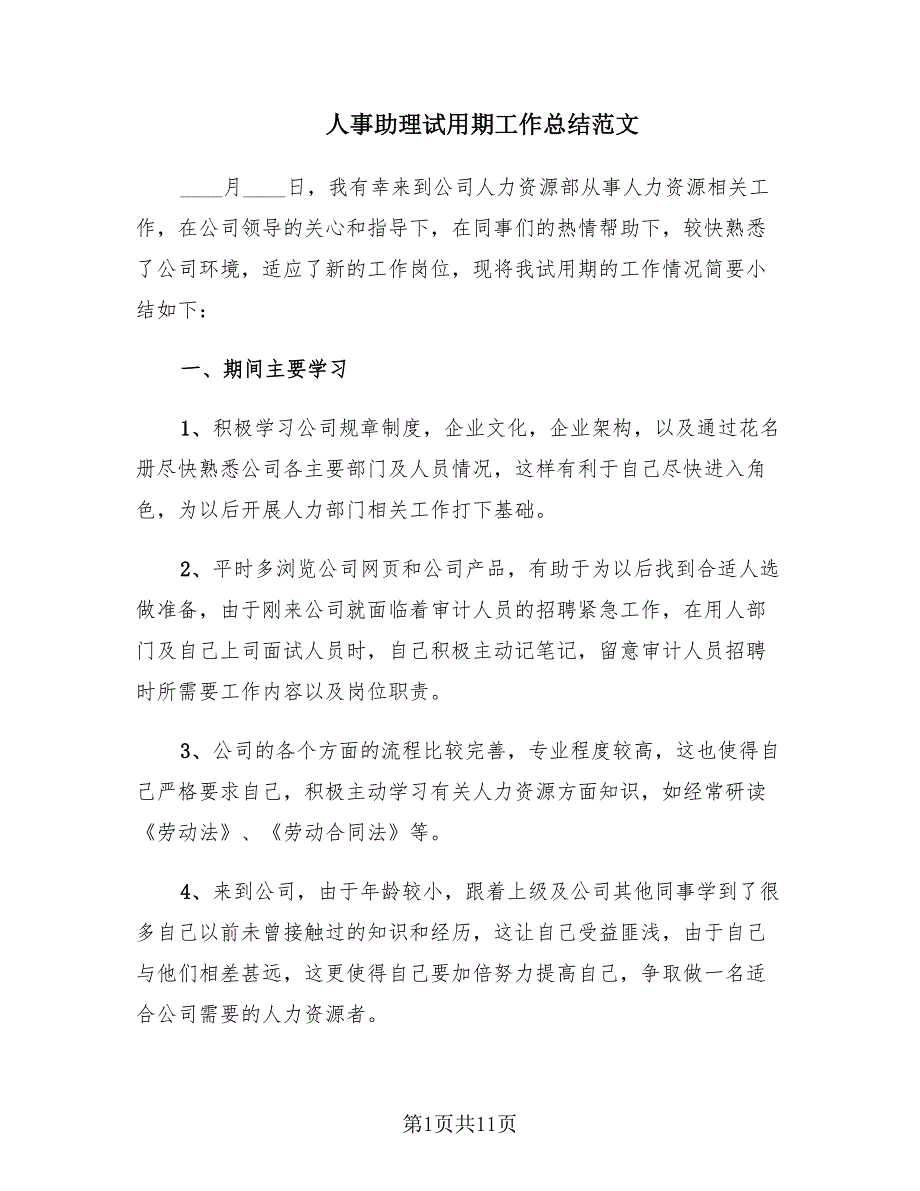 人事助理试用期工作总结范文

____月____日，我有幸来到公司人力资源部从事人力资源相关工作，在公司领导的关心和指导下，在同事们的热情帮助下，较快熟悉了公司环境，适应了新的工作岗位，现将我试用期的工作情况简要小结如下：

一、期间主要学习

1、积极学习公司规章制度，企业文化，企业架构，以及通过花名册尽快熟悉公司各主要部门及人员情况，这样有利于自己尽快进入角色，为以后开展人力部门相关工作打下基础。

2、平时多浏览公司网页和公司产品，有助于为以后找到合适人选做准备，由于刚来公司就面临着审计人员的招聘紧急工作，在用人部门及自己上司面试人员时，自己积极主动记笔记，留意审计人员招聘时所需要工作内容以及岗位职责。

3、公司的各个方面的流程比较完善，专业程度较高，这也使得自己严格要求自己，积极主动学习有关人力资源方面知识，如经常研读《劳动法》、《劳动合同法》等。

4、来到公司，由于年龄较小，跟着上级及公司其他同事学到了很多自己以前未曾接触过的知识和经历，这让自己受益匪浅，由于自己与他们相差甚远，这更使得自己要加倍努力提高自己，争取做一名适合公司需要的人力资源者。

第1页共11页